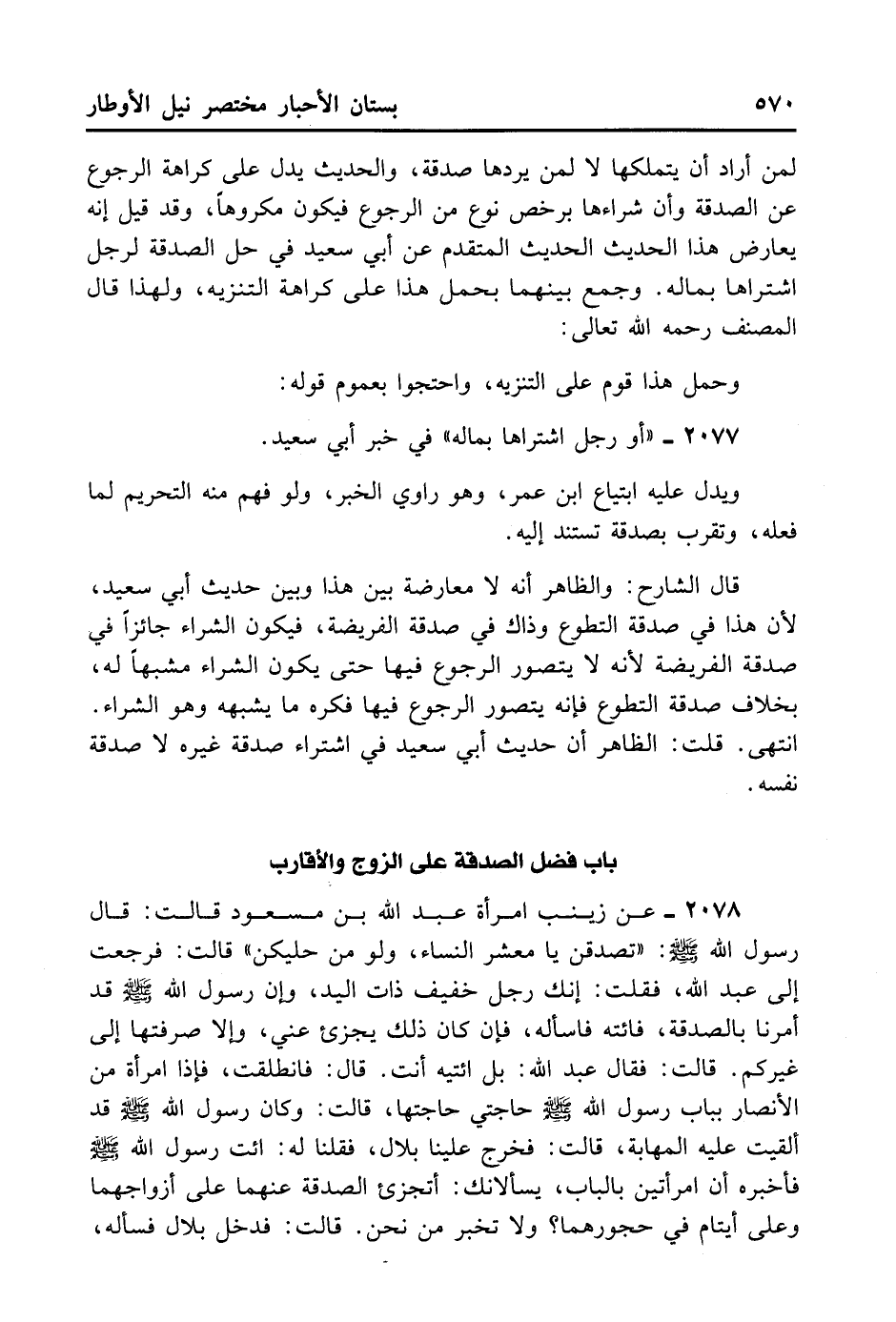 ٥٧٠ بستان الأحبار مختصر نيل الأوطار

لمن أراد أن يتملكها لا لمن يردها صدقة، والحديث يدل على كراهة الرجوع عن الصدقة وأن شراءها برخص نوع من الرجوع فيكون مكروهاً، وقد قيل إنه يعارض هذا الحديث الحديث المتقدم عن أبي سعيد في حل الصدقة لرجل اشتراها بماله. وجمع بينهما بحمل هذا على كراهة التنزيه، ولهذا قال المصنف رحمه الله تعالى:

وحمل هذا قوم على التنزيه، واحتجوا بعموم قوله:

٢٠٧٧ ـ «أو رجل اشتراها بماله» في خبر أبي سعيد.

ويدل عليه ابتياع ابن عمر، وهو راوي الخبر، ولو فهم منه التحريم لما فعله، وتقرب بصدقة تستند إليه.

قال الشارح: والظاهر أنه لا معارضة بين هذا وبين حديث أبي سعيد، لأن هذا في صدقة التطوع وذاك في صدقة الفريضة، فيكون الشراء جائزاً في صدقة الفريضة لأنه لا يتصور الرجوع فيها حتى يكون الشراء مشبهاً له، بخلاف صدقة التطوع فإنه يتصور الرجوع فيها فكره ما يشبهه وهو الشراء. انتهى. قلت: الظاهر أن حديث أبي سعيد في اشتراء صدقة غيره لا صدقة نفسه.

باب فضل الصدقة على الزوج والأقارب

٢٠٧٨ ـ عن زينب امرأة عبد الله بن مسعود قالت: قال رسول الله ﷺ: «تصدقن يا معشر النساء، ولو من حليكن» قالت: فرجعت إلى عبد الله، فقلت: إنك رجل خفيف ذات اليد، وإن رسول الله ﷺ قد أمرنا بالصدقة، فائته فاسأله، فإن كان ذلك يجزئ عني، وإلا صرفتها إلى غيركم. قالت: فقال عبد الله: بل ائتيه أنت. قال: فانطلقت، فإذا امرأة من الأنصار بباب رسول الله ﷺ حاجتي حاجتها، قالت: وكان رسول الله ﷺ قد ألقيت عليه المهابة، قالت: فخرج علينا بلال، فقلنا له: ائت رسول الله ﷺ فأخبره أن امرأتين بالباب، يسألانك: أتجزئ الصدقة عنهما على أزواجهما وعلى أيتام في حجورهما؟ ولا تخبر من نحن. قالت: فدخل بلال فسأله،